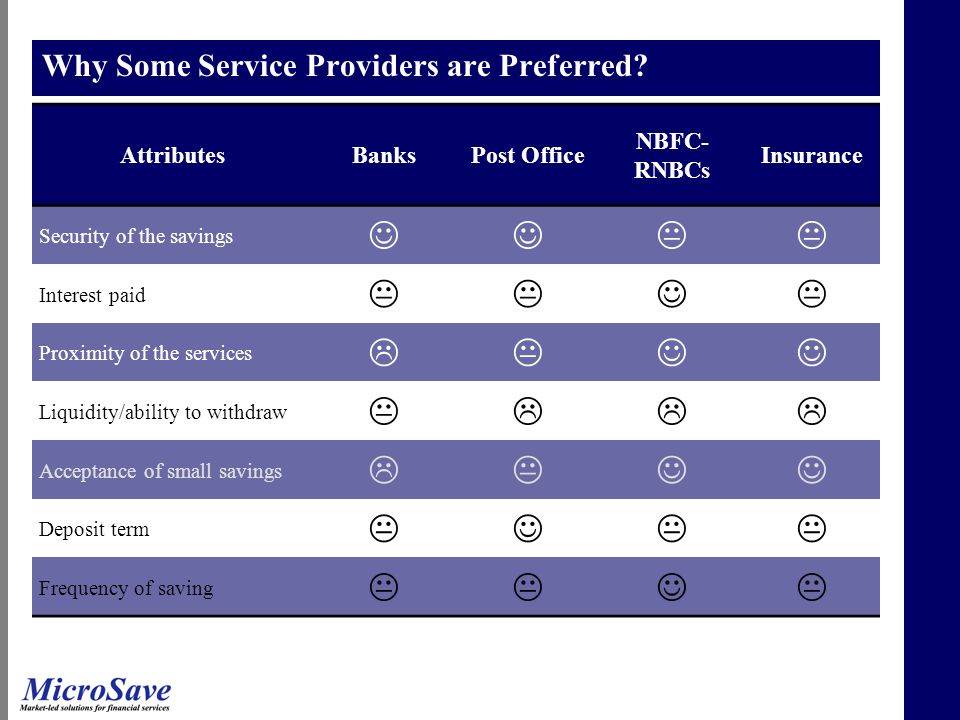 Why Some Service Providers are Preferred?

| Attributes | Banks | Post Office | NBFC-RNBCs | Insurance |
|---|---|---|---|---|
| Security of the savings | ☺ | ☺ | 😐 | 😐 |
| Interest paid | 😐 | 😐 | ☺ | 😐 |
| Proximity of the services | ☹ | 😐 | ☺ | ☺ |
| Liquidity/ability to withdraw | 😐 | ☹ | ☹ | ☹ |
| Acceptance of small savings | ☹ | 😐 | ☺ | ☺ |
| Deposit term | 😐 | ☺ | 😐 | 😐 |
| Frequency of saving | 😐 | 😐 | ☺ | 😐 |

MicroSave
Market-led solutions for financial services